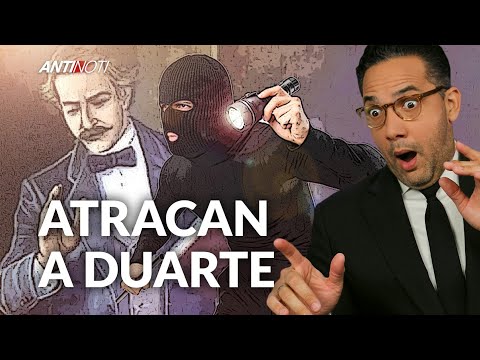 ANTINOTI

ATRACAN A DUARTE